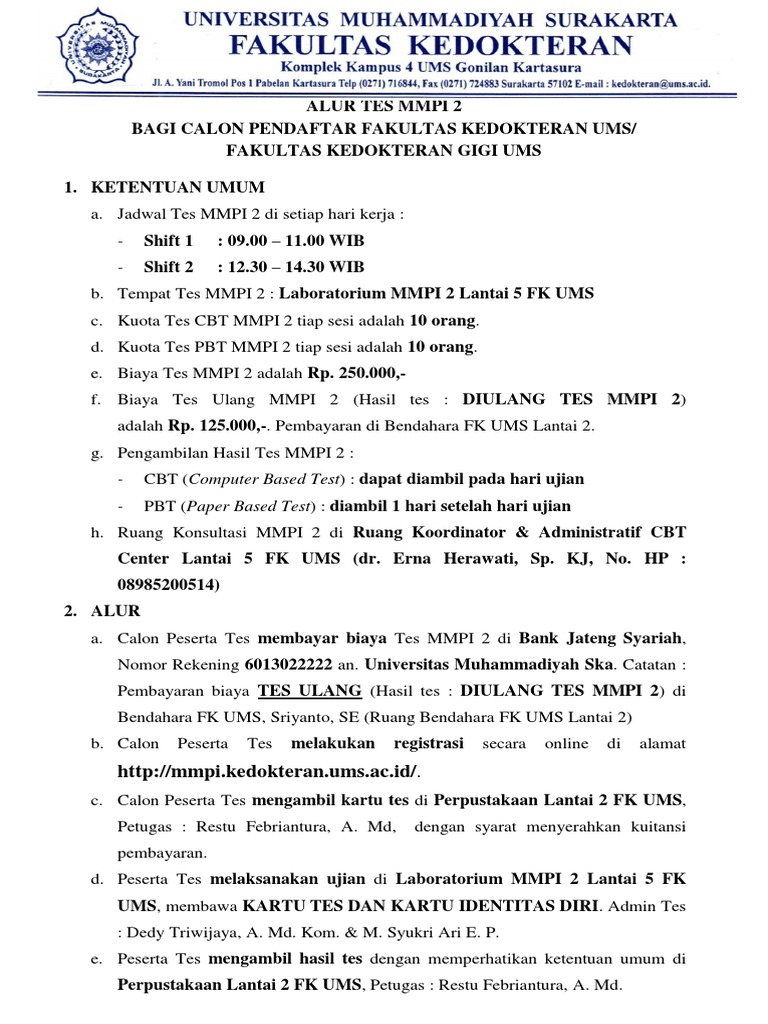 UNIVERSITAS MUHAMMADIYAH SURAKARTA
FAKULTAS KEDOKTERAN
Komplek Kampus 4 UMS Gonilan Kartasura
Jl. A. Yani Tromol Pos 1 Pabelan Kartasura Telp (0271) 716844, Fax (0271) 724883 Surakarta 57102 E-mail : kedokteran@ums.ac.id.

ALUR TES MMPI 2
BAGI CALON PENDAFTAR FAKULTAS KEDOKTERAN UMS/
FAKULTAS KEDOKTERAN GIGI UMS

1. KETENTUAN UMUM
a. Jadwal Tes MMPI 2 di setiap hari kerja :
- Shift 1 : 09.00 – 11.00 WIB
- Shift 2 : 12.30 – 14.30 WIB
b. Tempat Tes MMPI 2 : Laboratorium MMPI 2 Lantai 5 FK UMS
c. Kuota Tes CBT MMPI 2 tiap sesi adalah 10 orang.
d. Kuota Tes PBT MMPI 2 tiap sesi adalah 10 orang.
e. Biaya Tes MMPI 2 adalah Rp. 250.000,-
f. Biaya Tes Ulang MMPI 2 (Hasil tes : DIULANG TES MMPI 2) adalah Rp. 125.000,-. Pembayaran di Bendahara FK UMS Lantai 2.
g. Pengambilan Hasil Tes MMPI 2 :
- CBT (Computer Based Test) : dapat diambil pada hari ujian
- PBT (Paper Based Test) : diambil 1 hari setelah hari ujian
h. Ruang Konsultasi MMPI 2 di Ruang Koordinator & Administratif CBT Center Lantai 5 FK UMS (dr. Erna Herawati, Sp. KJ, No. HP : 08985200514)
2. ALUR
a. Calon Peserta Tes membayar biaya Tes MMPI 2 di Bank Jateng Syariah, Nomor Rekening 6013022222 an. Universitas Muhammadiyah Ska. Catatan : Pembayaran biaya TES ULANG (Hasil tes : DIULANG TES MMPI 2) di Bendahara FK UMS, Sriyanto, SE (Ruang Bendahara FK UMS Lantai 2)
b. Calon Peserta Tes melakukan registrasi secara online di alamat http://mmpi.kedokteran.ums.ac.id/.
c. Calon Peserta Tes mengambil kartu tes di Perpustakaan Lantai 2 FK UMS, Petugas : Restu Febriantura, A. Md, dengan syarat menyerahkan kuitansi pembayaran.
d. Peserta Tes melaksanakan ujian di Laboratorium MMPI 2 Lantai 5 FK UMS, membawa KARTU TES DAN KARTU IDENTITAS DIRI. Admin Tes : Dedy Triwijaya, A. Md. Kom. & M. Syukri Ari E. P.
e. Peserta Tes mengambil hasil tes dengan memperhatikan ketentuan umum di Perpustakaan Lantai 2 FK UMS, Petugas : Restu Febriantura, A. Md.